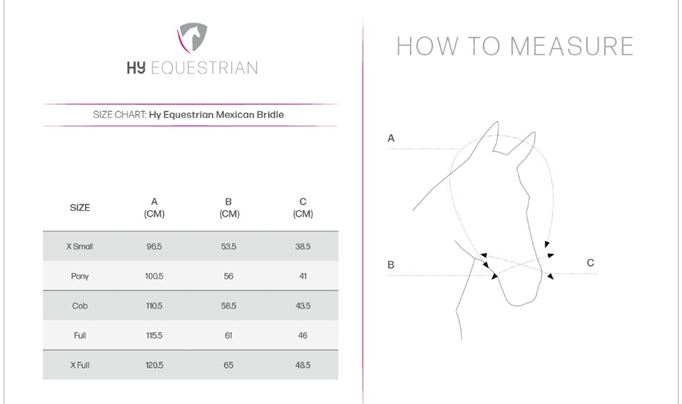 HY EQUESTRIAN

SIZE CHART: Hy Equestrian Mexican Bridle

| SIZE | A (CM) | B (CM) | C (CM) |
|---|---|---|---|
| X Small | 96.5 | 53.5 | 38.5 |
| Pony | 100.5 | 56 | 41 |
| Cob | 110.5 | 58.5 | 43.5 |
| Full | 115.5 | 61 | 46 |
| X Full | 120.5 | 65 | 48.5 |

HOW TO MEASURE

A

B

C